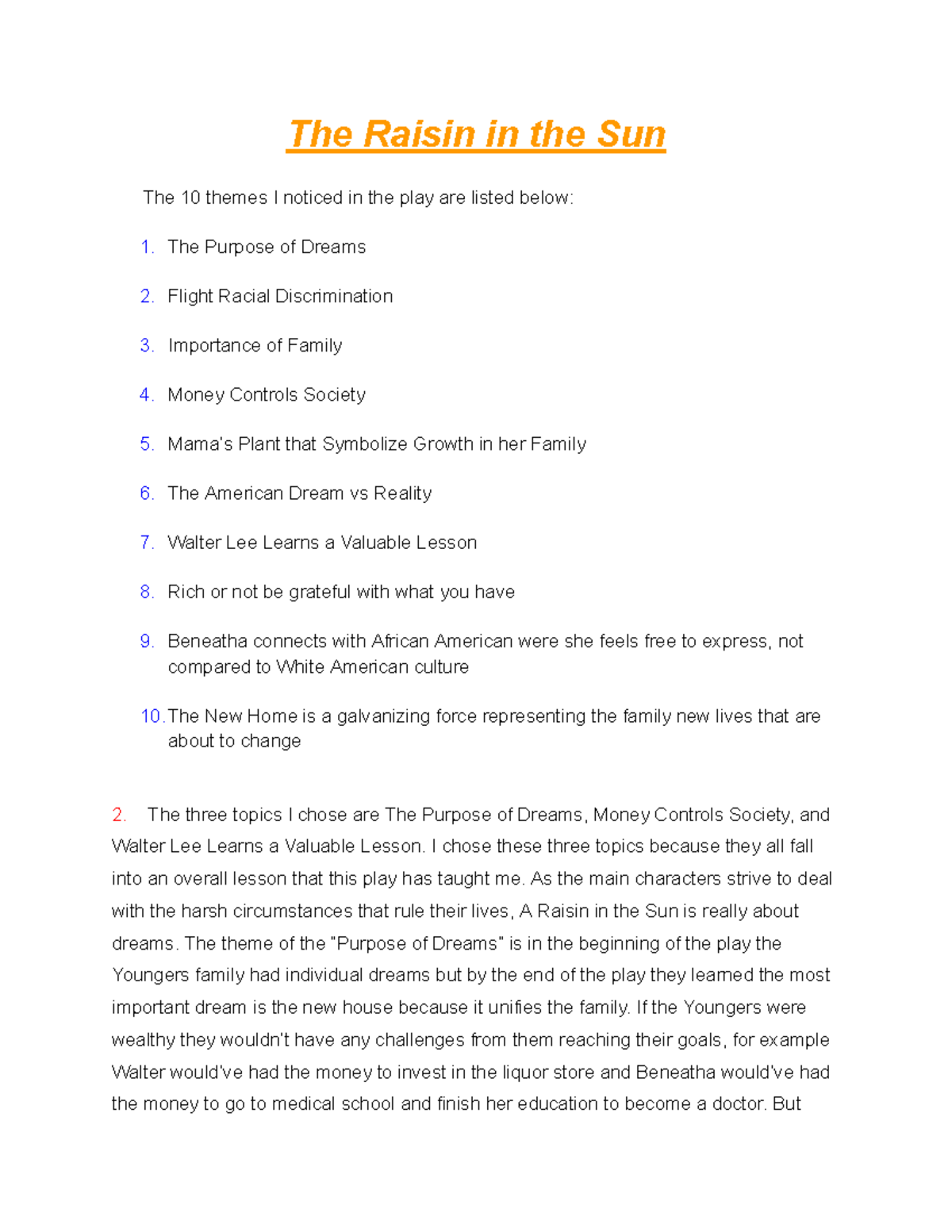 The Raisin in the Sun

The 10 themes I noticed in the play are listed below:

1. The Purpose of Dreams
2. Flight Racial Discrimination
3. Importance of Family
4. Money Controls Society
5. Mama's Plant that Symbolize Growth in her Family
6. The American Dream vs Reality
7. Walter Lee Learns a Valuable Lesson
8. Rich or not be grateful with what you have
9. Beneatha connects with African American were she feels free to express, not compared to White American culture
10. The New Home is a galvanizing force representing the family new lives that are about to change

2. The three topics I chose are The Purpose of Dreams, Money Controls Society, and Walter Lee Learns a Valuable Lesson. I chose these three topics because they all fall into an overall lesson that this play has taught me. As the main characters strive to deal with the harsh circumstances that rule their lives, A Raisin in the Sun is really about dreams. The theme of the "Purpose of Dreams" is in the beginning of the play the Youngers family had individual dreams but by the end of the play they learned the most important dream is the new house because it unifies the family. If the Youngers were wealthy they wouldn't have any challenges from them reaching their goals, for example Walter would've had the money to invest in the liquor store and Beneatha would've had the money to go to medical school and finish her education to become a doctor. But